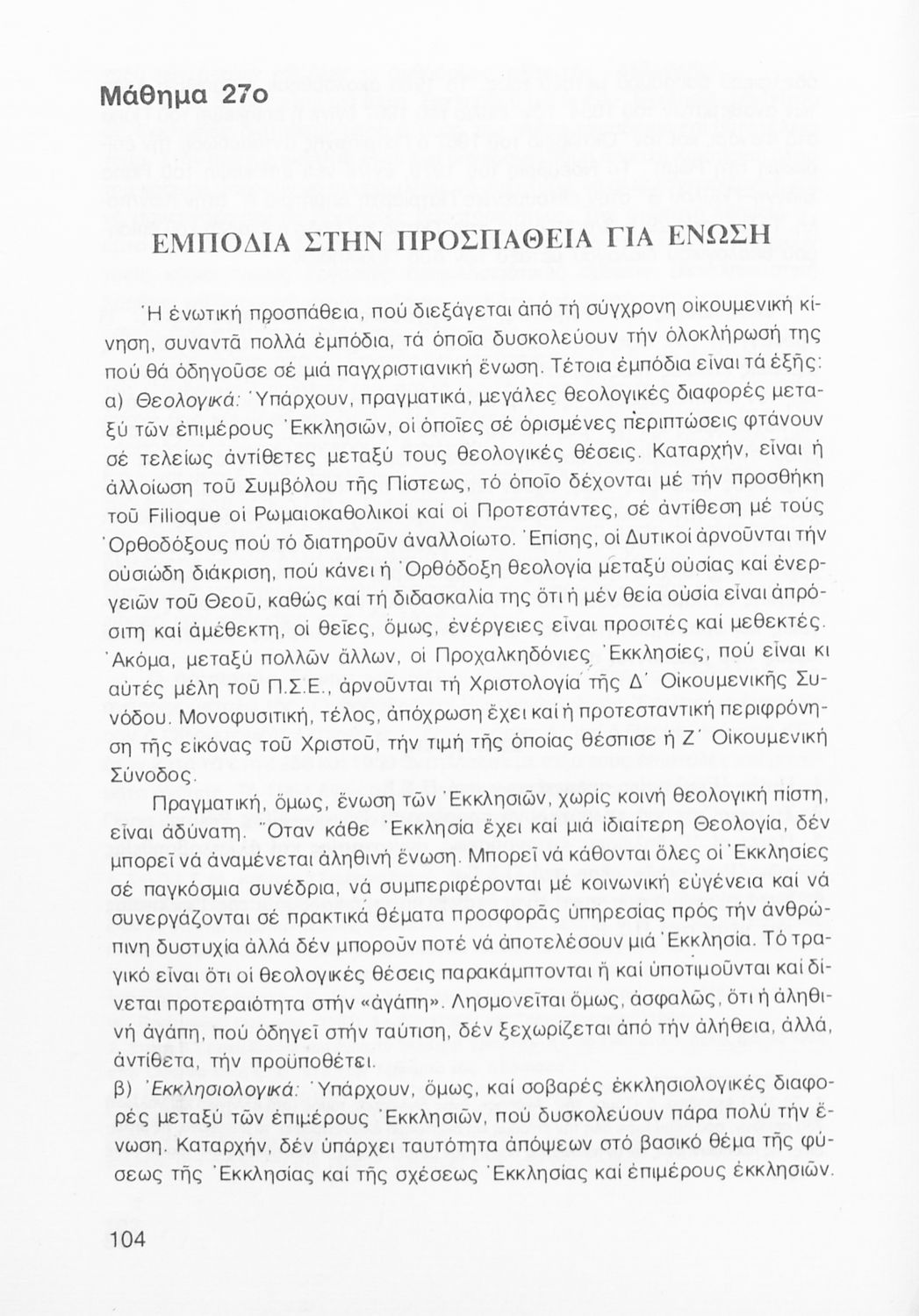 Μάθημα 27ο

ΕΜΠΟΔΙΑ ΣΤΗΝ ΠΡΟΣΠΑΘΕΙΑ ΓΙΑ ΕΝΩΣΗ

Ἡ ἑνωτική προσπάθεια, πού διεξάγεται ἀπό τή σύγχρονη οἰκουμενική κίνηση, συναντᾶ πολλά ἐμπόδια, τά ὁποῖα δυσκολεύουν τήν ὁλοκλήρωσή της πού θά ὁδηγοῦσε σέ μιά παγχριστιανική ἕνωση. Τέτοια ἐμπόδια εἶναι τά ἑξῆς:
α) Θεολογικά: Ὑπάρχουν, πραγματικά, μεγάλες θεολογικές διαφορές μεταξύ τῶν ἐπιμέρους Ἐκκλησιῶν, οἱ ὁποῖες σέ ὁρισμένες περιπτώσεις φτάνουν σέ τελείως ἀντίθετες μεταξύ τους θεολογικές θέσεις. Καταρχήν, εἶναι ἡ ἀλλοίωση τοῦ Συμβόλου τῆς Πίστεως, τό ὁποῖο δέχονται μέ τήν προσθήκη τοῦ Filioque οἱ Ρωμαιοκαθολικοί καί οἱ Προτεστάντες, σέ ἀντίθεση μέ τούς Ὀρθοδόξους πού τό διατηροῦν ἀναλλοίωτο. Ἐπίσης, οἱ Δυτικοί ἀρνοῦνται τήν οὐσιώδη διάκριση, πού κάνει ἡ Ὀρθόδοξη θεολογία μεταξύ οὐσίας καί ἐνεργειῶν τοῦ Θεοῦ, καθώς καί τή διδασκαλία της ὅτι ἡ μέν θεία οὐσία εἶναι ἀπρόσιτη καί ἀμέθεκτη, οἱ θεῖες, ὅμως, ἐνέργειες εἶναι προσιτές καί μεθεκτές. Ἀκόμα, μεταξύ πολλῶν ἄλλων, οἱ Προχαλκηδόνιες Ἐκκλησίες, πού εἶναι κι αὐτές μέλη τοῦ Π.Σ.Ε., ἀρνοῦνται τή Χριστολογία τῆς Δ΄ Οἰκουμενικῆς Συνόδου. Μονοφυσιτική, τέλος, ἀπόχρωση ἔχει καί ἡ προτεσταντική περιφρόνηση τῆς εἰκόνας τοῦ Χριστοῦ, τήν τιμή τῆς ὁποίας θέσπισε ἡ Ζ΄ Οἰκουμενική Σύνοδος.

Πραγματική, ὅμως, ἕνωση τῶν Ἐκκλησιῶν, χωρίς κοινή θεολογική πίστη, εἶναι ἀδύνατη. Ὅταν κάθε Ἐκκλησία ἔχει καί μιά ἰδιαίτερη Θεολογία, δέν μπορεῖ νά ἀναμένεται ἀληθινή ἕνωση. Μπορεῖ νά κάθονται ὅλες οἱ Ἐκκλησίες σέ παγκόσμια συνέδρια, νά συμπεριφέρονται μέ κοινωνική εὐγένεια καί νά συνεργάζονται σέ πρακτικά θέματα προσφορᾶς ὑπηρεσίας πρός τήν ἀνθρώπινη δυστυχία ἀλλά δέν μποροῦν ποτέ νά ἀποτελέσουν μιά Ἐκκλησία. Τό τραγικό εἶναι ὅτι οἱ θεολογικές θέσεις παρακάμπτονται ἤ καί ὑποτιμοῦνται καί δίνεται προτεραιότητα στήν «ἀγάπη». Λησμονεῖται ὅμως, ἀσφαλῶς, ὅτι ἡ ἀληθινή ἀγάπη, πού ὁδηγεῖ στήν ταύτιση, δέν ξεχωρίζεται ἀπό τήν ἀλήθεια, ἀλλά, ἀντίθετα, τήν προϋποθέτει.
β) Ἐκκλησιολογικά: Ὑπάρχουν, ὅμως, καί σοβαρές ἐκκλησιολογικές διαφορές μεταξύ τῶν ἐπιμέρους Ἐκκλησιῶν, πού δυσκολεύουν πάρα πολύ τήν ἕνωση. Καταρχήν, δέν ὑπάρχει ταυτότητα ἀπόψεων στό βασικό θέμα τῆς φύσεως τῆς Ἐκκλησίας καί τῆς σχέσεως Ἐκκλησίας καί ἐπιμέρους ἐκκλησιῶν.

104